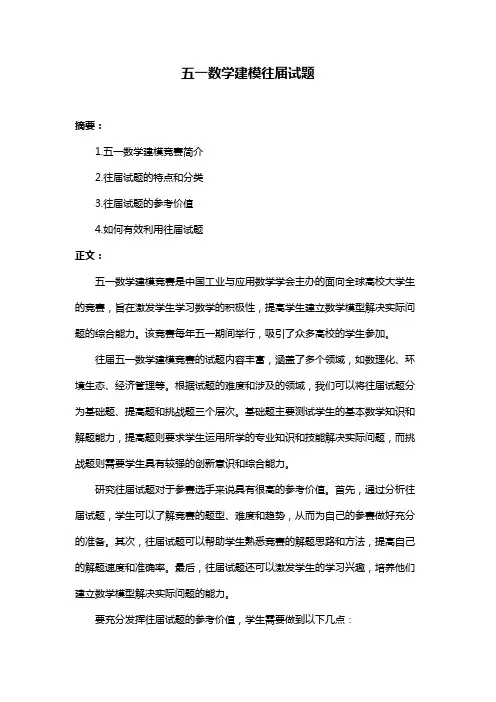 五一数学建模往届试题

摘要：

1.五一数学建模竞赛简介

2.往届试题的特点和分类

3.往届试题的参考价值

4.如何有效利用往届试题

正文：

五一数学建模竞赛是中国工业与应用数学学会主办的面向全球高校大学生的竞赛，旨在激发学生学习数学的积极性，提高学生建立数学模型解决实际问题的综合能力。该竞赛每年五一期间举行，吸引了众多高校的学生参加。

往届五一数学建模竞赛的试题内容丰富，涵盖了多个领域，如数理化、环境生态、经济管理等。根据试题的难度和涉及的领域，我们可以将往届试题分为基础题、提高题和挑战题三个层次。基础题主要测试学生的基本数学知识和解题能力，提高题则要求学生运用所学的专业知识和技能解决实际问题，而挑战题则需要学生具有较强的创新意识和综合能力。

研究往届试题对于参赛选手来说具有很高的参考价值。首先，通过分析往届试题，学生可以了解竞赛的题型、难度和趋势，从而为自己的参赛做好充分的准备。其次，往届试题可以帮助学生熟悉竞赛的解题思路和方法，提高自己的解题速度和准确率。最后，往届试题还可以激发学生的学习兴趣，培养他们建立数学模型解决实际问题的能力。

要充分发挥往届试题的参考价值，学生需要做到以下几点：